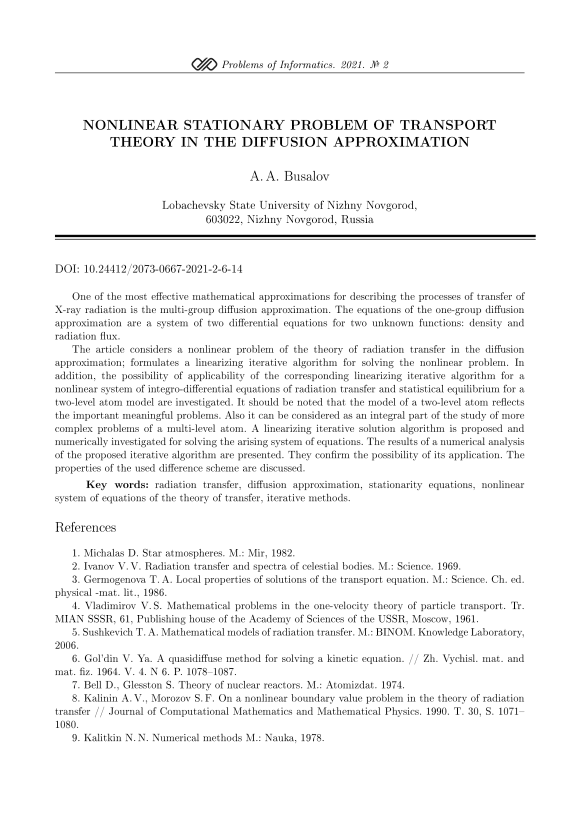 Problems of Informatics. 2021. № 2

NONLINEAR STATIONARY PROBLEM OF TRANSPORT THEORY IN THE DIFFUSION APPROXIMATION

A. A. Busalov

Lobachevsky State University of Nizhny Novgorod, 603022, Nizhny Novgorod, Russia

DOI: 10.24412/2073-0667-2021-2-6-14

One of the most effective mathematical approximations for describing the processes of transfer of X-ray radiation is the multi-group diffusion approximation. The equations of the one-group diffusion approximation are a system of two differential equations for two unknown functions: density and radiation flux.

The article considers a nonlinear problem of the theory of radiation transfer in the diffusion approximation; formulates a linearizing iterative algorithm for solving the nonlinear problem. In addition, the possibility of applicability of the corresponding linearizing iterative algorithm for a nonlinear system of integro-differential equations of radiation transfer and statistical equilibrium for a two-level atom model are investigated. It should be noted that the model of a two-level atom reflects the important meaningful problems. Also it can be considered as an integral part of the study of more complex problems of a multi-level atom. A linearizing iterative solution algorithm is proposed and numerically investigated for solving the arising system of equations. The results of a numerical analysis of the proposed iterative algorithm are presented. They confirm the possibility of its application. The properties of the used difference scheme are discussed.

Key words: radiation transfer, diffusion approximation, stationarity equations, nonlinear system of equations of the theory of transfer, iterative methods.

References

1. Michalas D. Star atmospheres. M.: Mir, 1982.
2. Ivanov V. V. Radiation transfer and spectra of celestial bodies. M.: Science. 1969.
3. Germogenova T. A. Local properties of solutions of the transport equation. M.: Science. Ch. ed. physical -mat. lit., 1986.
4. Vladimirov V. S. Mathematical problems in the one-velocity theory of particle transport. Tr. MIAN SSSR, 61, Publishing house of the Academy of Sciences of the USSR, Moscow, 1961.
5. Sushkevich T. A. Mathematical models of radiation transfer. M.: BINOM. Knowledge Laboratory, 2006.
6. Gol'din V. Ya. A quasidiffuse method for solving a kinetic equation. // Zh. Vychisl. mat. and mat. fiz. 1964. V. 4. N 6. P. 1078–1087.
7. Bell D., Glesston S. Theory of nuclear reactors. M.: Atomizdat. 1974.
8. Kalinin A. V., Morozov S. F. On a nonlinear boundary value problem in the theory of radiation transfer // Journal of Computational Mathematics and Mathematical Physics. 1990. T. 30, S. 1071–1080.
9. Kalitkin N. N. Numerical methods M.: Nauka, 1978.